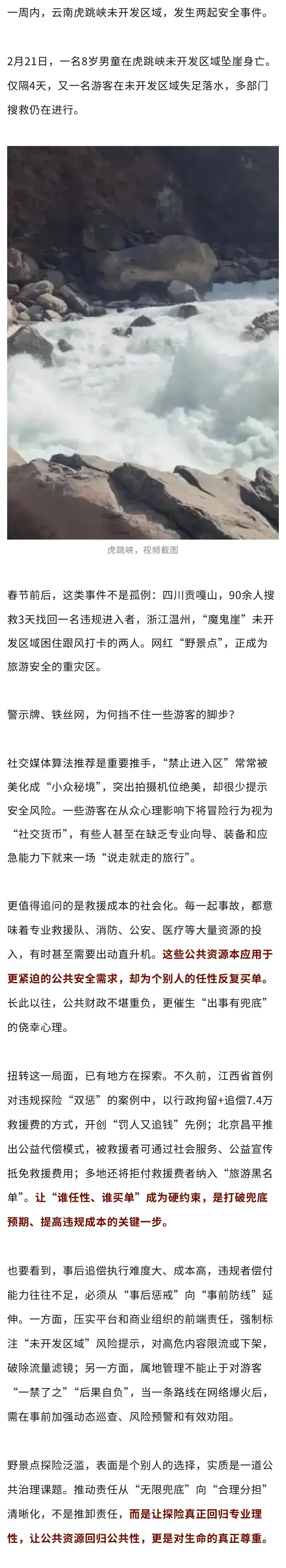 一周内，云南虎跳峡未开发区域，发生两起安全事件。

2月21日，一名8岁男童在虎跳峡未开发区域坠崖身亡。仅隔4天，又一名游客在未开发区域失足落水，多部门搜救仍在进行。

虎跳峡，视频截图

春节前后，这类事件不是孤例：四川贡嘎山，90余人搜救3天找回一名违规进入者，浙江温州，“魔鬼崖”未开发区域困住跟风打卡的两人。网红“野景点”，正成为旅游安全的重灾区。

警示牌、铁丝网，为何挡不住一些游客的脚步？

社交媒体算法推荐是重要推手，“禁止进入区”常常被美化成“小众秘境”，突出拍摄机位绝美，却很少提示安全风险。一些游客在从众心理影响下将冒险行为视为“社交货币”，有些人甚至在缺乏专业向导、装备和应急能力下就来一场“说走就走的旅行”。

更值得追问的是救援成本的社会化。每一起事故，都意味着专业救援队、消防、公安、医疗等大量资源的投入，有时甚至需要出动直升机。这些公共资源本应用于更紧迫的公共安全需求，却为个别人的任性反复买单。长此以往，公共财政不堪重负，更催生“出事有兜底”的侥幸心理。

扭转这一局面，已有地方在探索。不久前，江西省首例对违规探险“双惩”的案例中，以行政拘留+追偿7.4万救援费的方式，开创“罚人又追钱”先例；北京昌平推出公益代偿模式，被救援者可通过社会服务、公益宣传抵免救援费用；多地还将拒付救援费者纳入“旅游黑名单”。让“谁任性、谁买单”成为硬约束，是打破兜底预期、提高违规成本的关键一步。

也要看到，事后追偿执行难度大、成本高，违规者偿付能力往往不足，必须从“事后惩戒”向“事前防线”延伸。一方面，压实平台和商业组织的前端责任，强制标注“未开发区域”风险提示，对高危内容限流或下架，破除流量滤镜；另一方面，属地管理不能止于对游客“一禁了之”“后果自负”，当一条路线在网络爆火后，需在事前加强动态巡查、风险预警和有效劝阻。

野景点探险泛滥，表面是个别人的选择，实质是一道公共治理课题。推动责任从“无限兜底”向“合理分担”清晰化，不是推卸责任，而是让探险真正回归专业理性，让公共资源回归公共性，更是对生命的真正尊重。